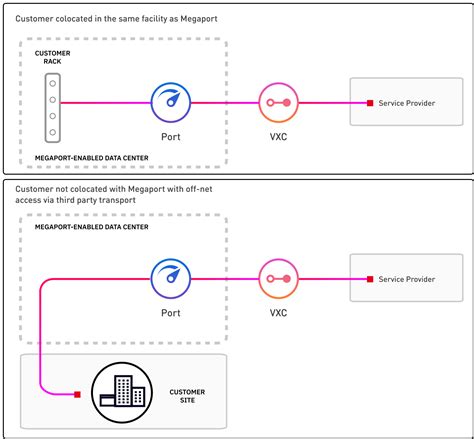 Customer colocated in the same facility as Megaport

CUSTOMER RACK

Port

VXC

Service Provider

MEGAPORT-ENABLED DATA CENTER

Customer not colocated with Megaport with off-net access via third party transport

MEGAPORT-ENABLED DATA CENTER

Port

VXC

Service Provider

CUSTOMER SITE